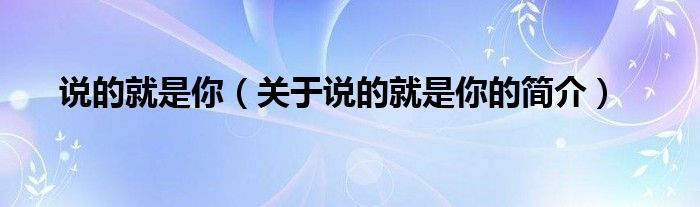 说的就是你（关于说的就是你的简介）